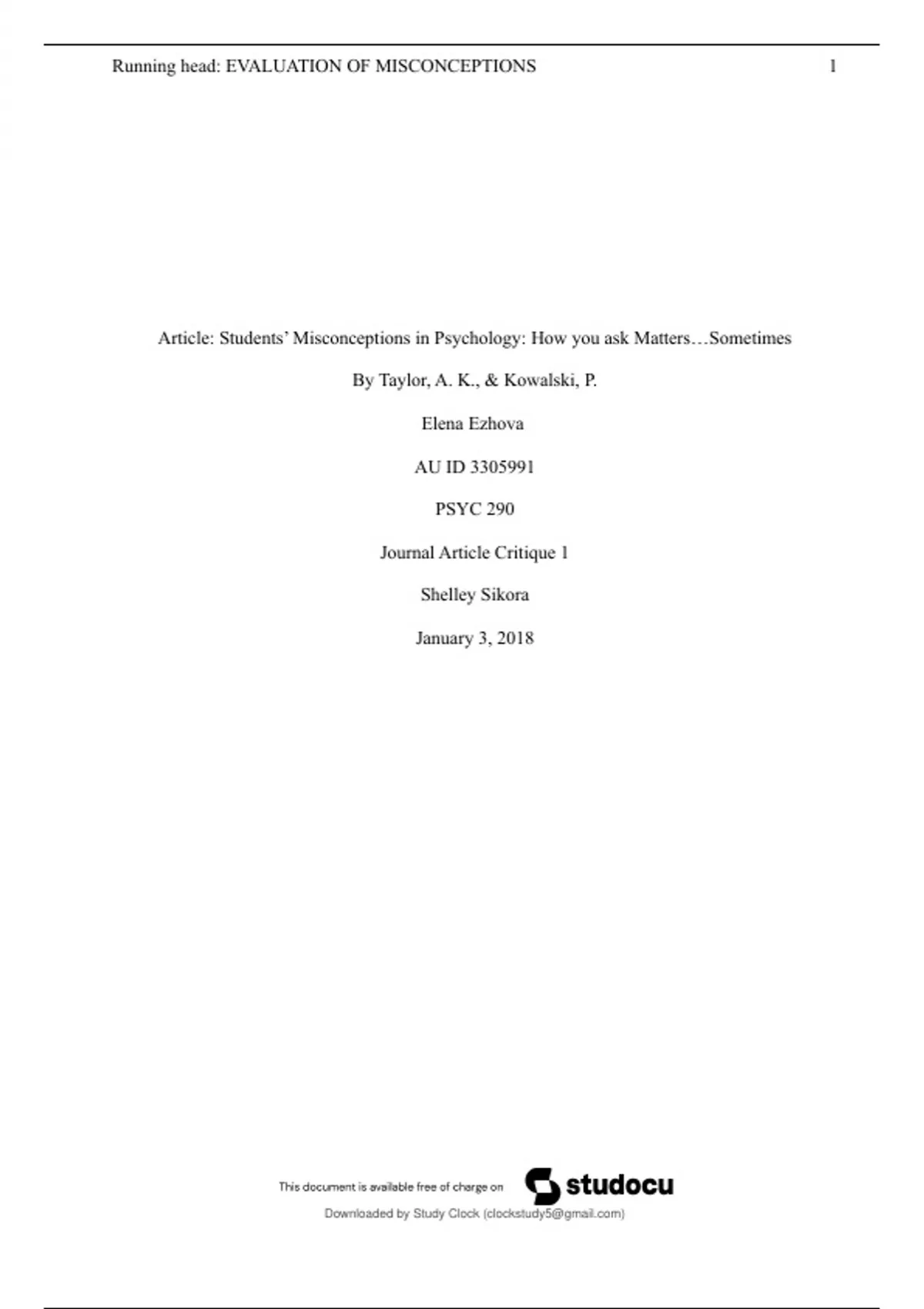 Running head: EVALUATION OF MISCONCEPTIONS 1

Article: Students' Misconceptions in Psychology: How you ask Matters…Sometimes

By Taylor, A. K., & Kowalski, P.

Elena Ezhova

AU ID 3305991

PSYC 290

Journal Article Critique 1

Shelley Sikora

January 3, 2018

This document is available free of charge on studocu

Downloaded by Study Clock (clockstudy5@gmail.com)